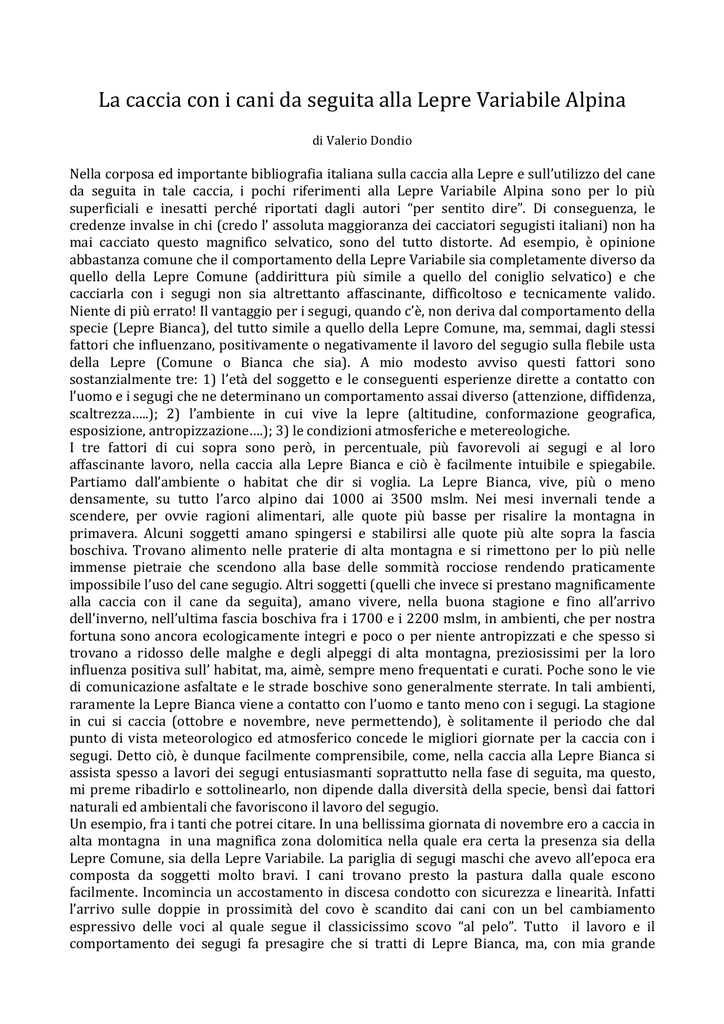 La caccia con i cani da seguita alla Lepre Variabile Alpina

di Valerio Dondio

Nella corposa ed importante bibliografia italiana sulla caccia alla Lepre e sull'utilizzo del cane da seguita in tale caccia, i pochi riferimenti alla Lepre Variabile Alpina sono per lo più superficiali e inesatti perché riportati dagli autori "per sentito dire". Di conseguenza, le credenze invalse in chi (credo l' assoluta maggioranza dei cacciatori segugisti italiani) non ha mai cacciato questo magnifico selvatico, sono del tutto distorte. Ad esempio, è opinione abbastanza comune che il comportamento della Lepre Variabile sia completamente diverso da quello della Lepre Comune (addirittura più simile a quello del coniglio selvatico) e che cacciarla con i segugi non sia altrettanto affascinante, difficoltoso e tecnicamente valido. Niente di più errato! Il vantaggio per i segugi, quando c'è, non deriva dal comportamento della specie (Lepre Bianca), del tutto simile a quello della Lepre Comune, ma, semmai, dagli stessi fattori che influenzano, positivamente o negativamente il lavoro del segugio sulla flebile usta della Lepre (Comune o Bianca che sia). A mio modesto avviso questi fattori sono sostanzialmente tre: 1) l'età del soggetto e le conseguenti esperienze dirette a contatto con l'uomo e i segugi che ne determinano un comportamento assai diverso (attenzione, diffidenza, scaltrezza…..); 2) l'ambiente in cui vive la lepre (altitudine, conformazione geografica, esposizione, antropizzazione….); 3) le condizioni atmosferiche e metereologiche.
I tre fattori di cui sopra sono però, in percentuale, più favorevoli ai segugi e al loro affascinante lavoro, nella caccia alla Lepre Bianca e ciò è facilmente intuibile e spiegabile. Partiamo dall'ambiente o habitat che dir si voglia. La Lepre Bianca, vive, più o meno densamente, su tutto l'arco alpino dai 1000 ai 3500 mslm. Nei mesi invernali tende a scendere, per ovvie ragioni alimentari, alle quote più basse per risalire la montagna in primavera. Alcuni soggetti amano spingersi e stabilirsi alle quote più alte sopra la fascia boschiva. Trovano alimento nelle praterie di alta montagna e si rimettono per lo più nelle immense pietraie che scendono alla base delle sommità rocciose rendendo praticamente impossibile l'uso del cane segugio. Altri soggetti (quelli che invece si prestano magnificamente alla caccia con il cane da seguita), amano vivere, nella buona stagione e fino all'arrivo dell'inverno, nell'ultima fascia boschiva fra i 1700 e i 2200 mslm, in ambienti, che per nostra fortuna sono ancora ecologicamente integri e poco o per niente antropizzati e che spesso si trovano a ridosso delle malghe e degli alpeggi di alta montagna, preziosissimi per la loro influenza positiva sull' habitat, ma, aimè, sempre meno frequentati e curati. Poche sono le vie di comunicazione asfaltate e le strade boschive sono generalmente sterrate. In tali ambienti, raramente la Lepre Bianca viene a contatto con l'uomo e tanto meno con i segugi. La stagione in cui si caccia (ottobre e novembre, neve permettendo), è solitamente il periodo che dal punto di vista meteorologico ed atmosferico concede le migliori giornate per la caccia con i segugi. Detto ciò, è dunque facilmente comprensibile, come, nella caccia alla Lepre Bianca si assista spesso a lavori dei segugi entusiasmanti soprattutto nella fase di seguita, ma questo, mi preme ribadirlo e sottolinearlo, non dipende dalla diversità della specie, bensì dai fattori naturali ed ambientali che favoriscono il lavoro del segugio.
Un esempio, fra i tanti che potrei citare. In una bellissima giornata di novembre ero a caccia in alta montagna in una magnifica zona dolomitica nella quale era certa la presenza sia della Lepre Comune, sia della Lepre Variabile. La pariglia di segugi maschi che avevo all'epoca era composta da soggetti molto bravi. I cani trovano presto la pastura dalla quale escono facilmente. Incomincia un accostamento in discesa condotto con sicurezza e linearità. Infatti l'arrivo sulle doppie in prossimità del covo è scandito dai cani con un bel cambiamento espressivo delle voci al quale segue il classicissimo scovo "al pelo". Tutto il lavoro e il comportamento dei segugi fa presagire che si tratti di Lepre Bianca, ma, con mia grande